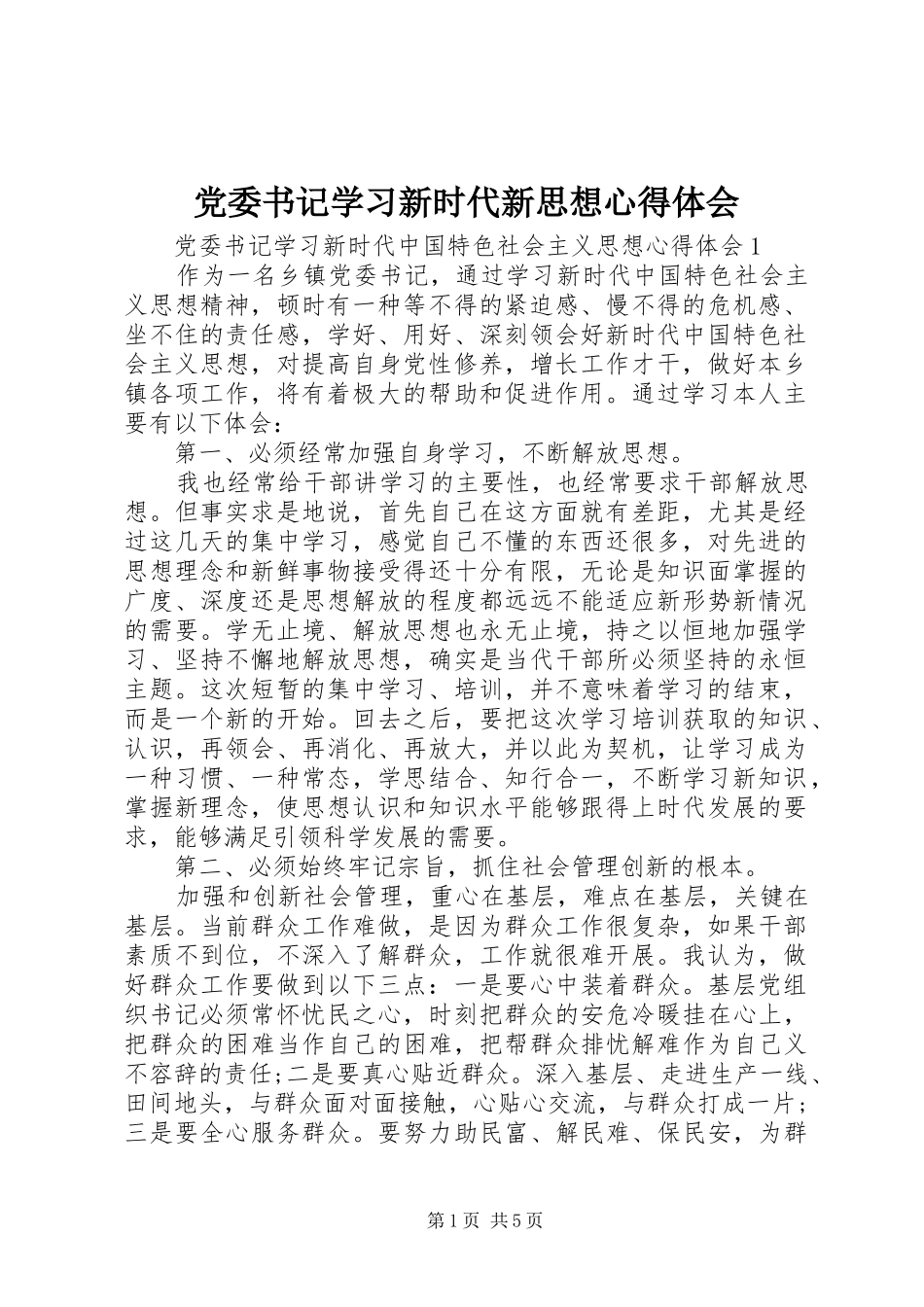 党委书记学习新时代新思想心得体会

党委书记学习新时代中国特色社会主义思想心得体会1

作为一名乡镇党委书记，通过学习新时代中国特色社会主义思想精神，顿时有一种等不得的紧迫感、慢不得的危机感、坐不住的责任感，学好、用好、深刻领会好新时代中国特色社会主义思想，对提高自身党性修养，增长工作才干，做好本乡镇各项工作，将有着极大的帮助和促进作用。通过学习本人主要有以下体会：

第一、必须经常加强自身学习，不断解放思想。

我也经常给干部讲学习的主要性，也经常要求干部解放思想。但事实求是地说，首先自己在这方面就有差距，尤其是经过这几天的集中学习，感觉自己不懂的东西还很多，对先进的思想理念和新鲜事物接受得还十分有限，无论是知识面掌握的广度、深度还是思想解放的程度都远远不能适应新形势新情况的需要。学无止境、解放思想也永无止境，持之以恒地加强学习、坚持不懈地解放思想，确实是当代干部所必须坚持的永恒主题。这次短暂的集中学习、培训，并不意味着学习的结束，而是一个新的开始。回去之后，要把这次学习培训获取的知识、认识，再领会、再消化、再放大，并以此为契机，让学习成为一种习惯、一种常态，学思结合、知行合一，不断学习新知识，掌握新理念，使思想认识和知识水平能够跟得上时代发展的要求，能够满足引领科学发展的需要。

第二、必须始终牢记宗旨，抓住社会管理创新的根本。

加强和创新社会管理，重心在基层，难点在基层，关键在基层。当前群众工作难做，是因为群众工作很复杂，如果干部素质不到位，不深入了解群众，工作就很难开展。我认为，做好群众工作要做到以下三点：一是要心中装着群众。基层党组织书记必须常怀忧民之心，时刻把群众的安危冷暖挂在心上，把群众的困难当作自己的困难，把帮群众排忧解难作为自己义不容辞的责任;二是要真心贴近群众。深入基层、走进生产一线、田间地头，与群众面对面接触，心贴心交流，与群众打成一片;三是要全心服务群众。要努力助民富、解民难、保民安，为群

第1页 共5页